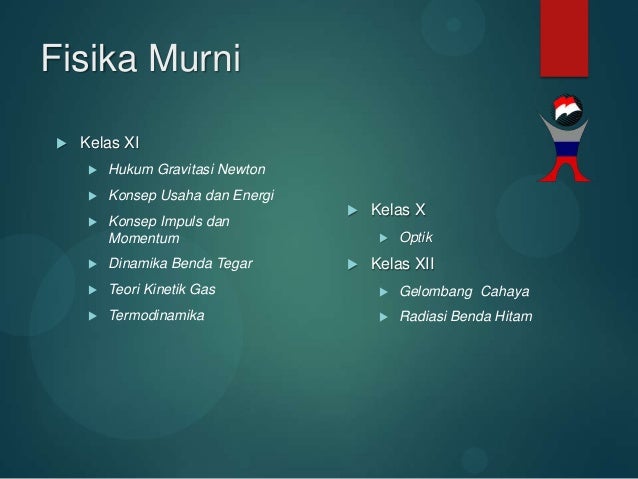 Fisika Murni

Kelas XI
Hukum Gravitasi Newton
Konsep Usaha dan Energi
Konsep Impuls dan Momentum
Dinamika Benda Tegar
Teori Kinetik Gas
Termodinamika

Kelas X
Optik
Kelas XII
Gelombang Cahaya
Radiasi Benda Hitam